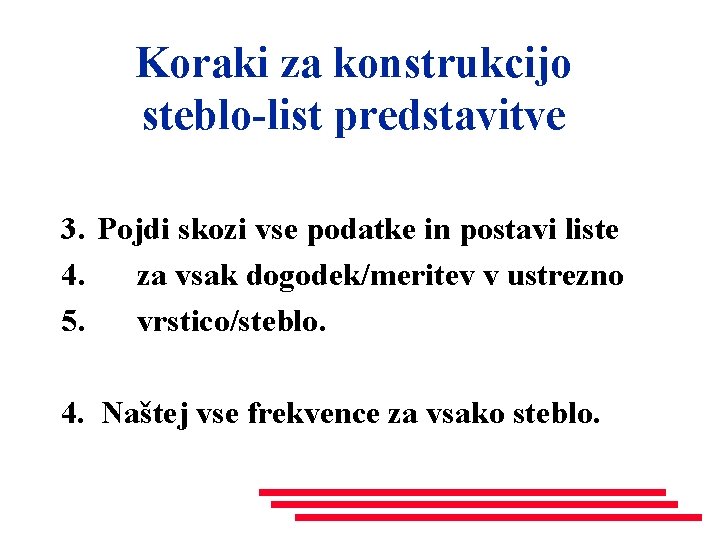 Koraki za konstrukcijo steblo-list predstavitve

3. Pojdi skozi vse podatke in postavi liste
4. za vsak dogodek/meritev v ustrezno
5. vrstico/steblo.

4. Naštej vse frekvence za vsako steblo.